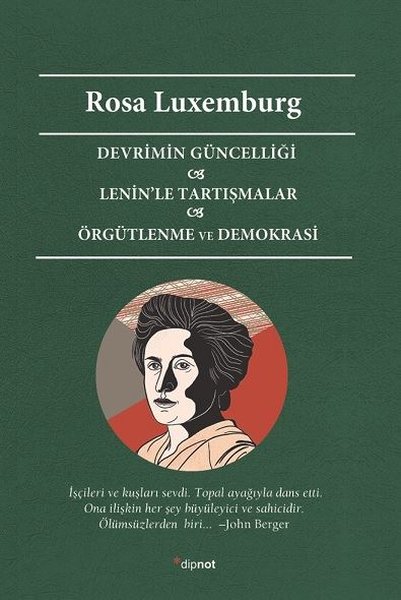 Rosa Luxemburg

DEVRİMİN GÜNCELLİĞİ

LENİN'LE TARTIŞMALAR

ÖRGÜTLENME VE DEMOKRASİ

İşçileri ve kuşları sevdi. Topal ayağıyla dans etti. Ona ilişkin her şey büyüleyici ve sahicidir. Ölümsüzlerden biri... –John Berger

dipnot